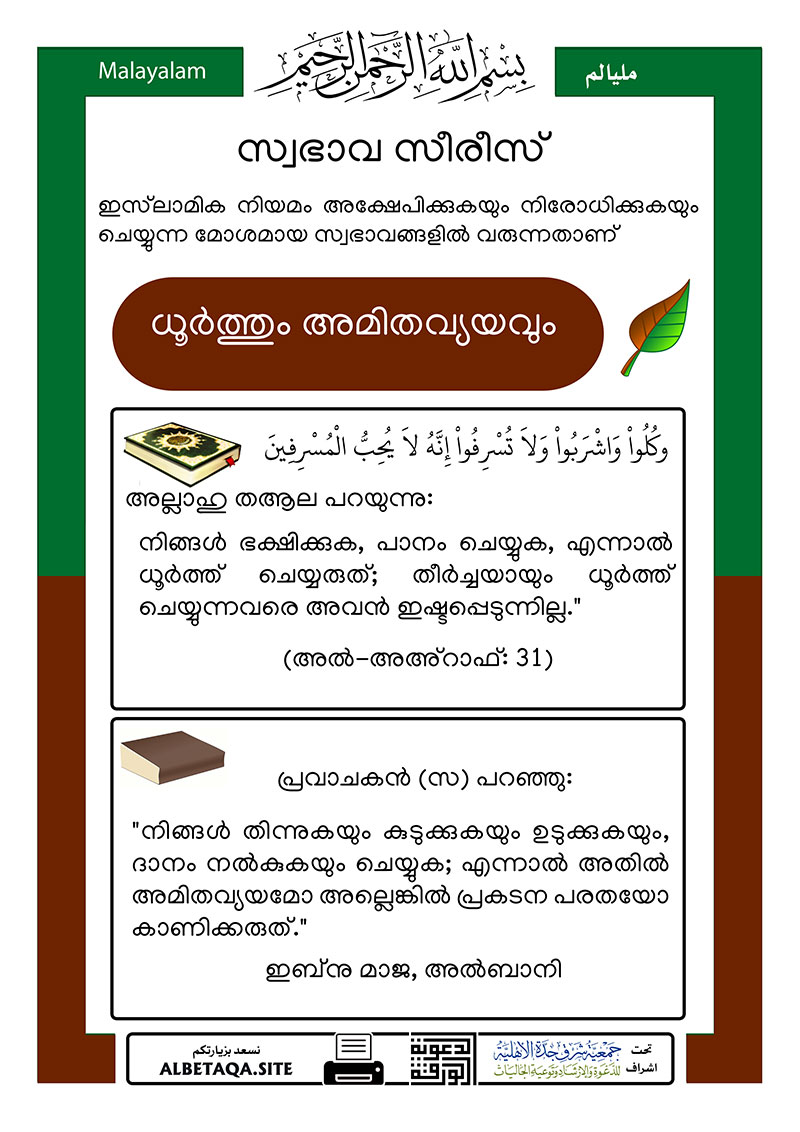 Malayalam

بِسْمِ اللَّهِ الرَّحْمَنِ الرَّحِيمِ

مليالم

സ്വഭാവ സീരീസ്

ഇസ്‌ലാമിക നിയമം അക്ഷേപിക്കുകയും നിരോധിക്കുകയും ചെയ്യുന്ന മോശമായ സ്വഭാവങ്ങളിൽ വരുന്നതാണ്

ധൂർത്തും അമിതവ്യയവും

وكُلُواْ وَاشْرَبُواْ وَلاَ تُسْرِفُواْ إِنَّهُ لاَ يُحِبُّ الْمُسْرِفِينَ

അല്ലാഹു തആല പറയുന്നു:

നിങ്ങൾ ഭക്ഷിക്കുക, പാനം ചെയ്യുക, എന്നാൽ ധൂർത്ത് ചെയ്യരുത്; തീർച്ചയായും ധൂർത്ത് ചെയ്യുന്നവരെ അവൻ ഇഷ്ടപ്പെടുന്നില്ല."

(അൽ-അഅ്റാഫ്: 31)

പ്രവാചകൻ (സ) പറഞ്ഞു:

"നിങ്ങൾ തിന്നുകയും കുടിക്കുകയും ഉടുക്കുകയും, ദാനം നൽകുകയും ചെയ്യുക; എന്നാൽ അതിൽ അമിതവ്യയമോ അല്ലെങ്കിൽ പ്രകടന പരതയോ കാണിക്കരുത്."

ഇബ്നു മാജ, അൽബാനി

نسعد بزيارتكم
ALBETAQA.SITE

تحت اشراف جمعية شرق جدة الأهلية للدعوة والإرشاد وتوعية الجاليات